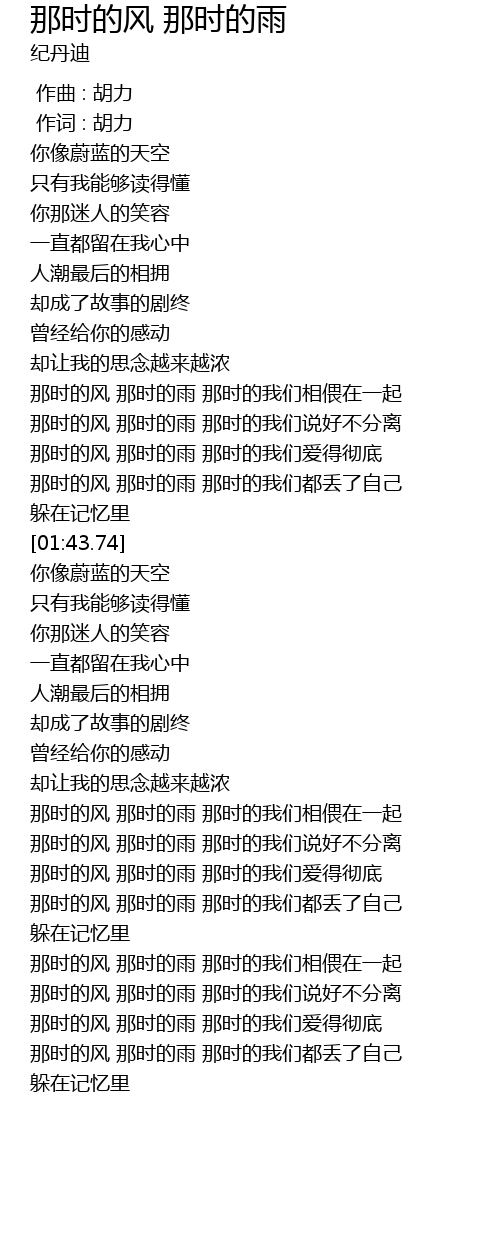 那时的风 那时的雨
纪丹迪

作曲 : 胡力
作词 : 胡力
你像蔚蓝的天空
只有我能够读得懂
你那迷人的笑容
一直都留在我心中
人潮最后的相拥
却成了故事的剧终
曾经给你的感动
却让我的思念越来越浓
那时的风 那时的雨 那时的我们相偎在一起
那时的风 那时的雨 那时的我们说好不分离
那时的风 那时的雨 那时的我们爱得彻底
那时的风 那时的雨 那时的我们都丢了自己
躲在记忆里
[01:43.74]
你像蔚蓝的天空
只有我能够读得懂
你那迷人的笑容
一直都留在我心中
人潮最后的相拥
却成了故事的剧终
曾经给你的感动
却让我的思念越来越浓
那时的风 那时的雨 那时的我们相偎在一起
那时的风 那时的雨 那时的我们说好不分离
那时的风 那时的雨 那时的我们爱得彻底
那时的风 那时的雨 那时的我们都丢了自己
躲在记忆里
那时的风 那时的雨 那时的我们相偎在一起
那时的风 那时的雨 那时的我们说好不分离
那时的风 那时的雨 那时的我们爱得彻底
那时的风 那时的雨 那时的我们都丢了自己
躲在记忆里